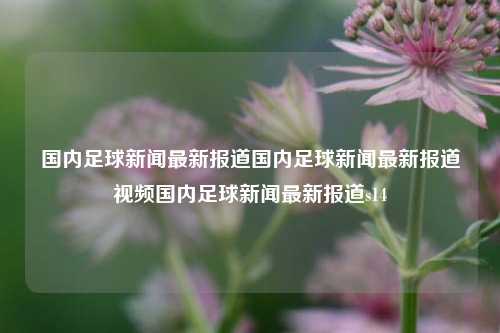 国内足球新闻最新报道国内足球新闻最新报道视频国内足球新闻最新报道s14